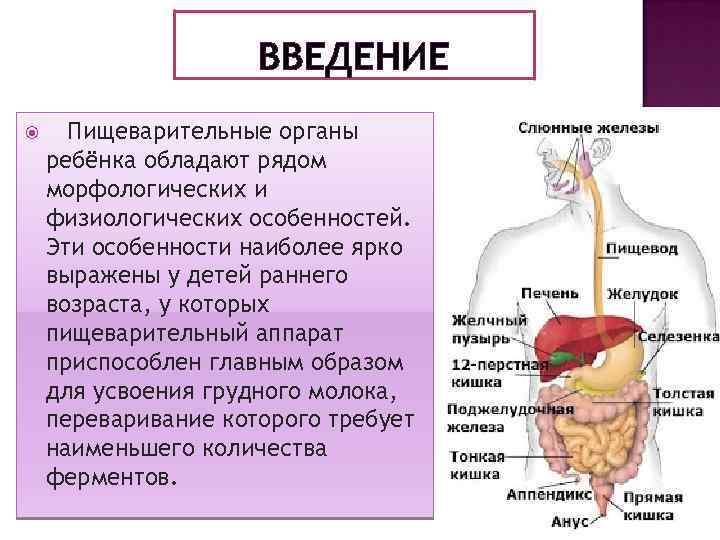 ВВЕДЕНИЕ

Пищеварительные органы ребёнка обладают рядом морфологических и физиологических особенностей. Эти особенности наиболее ярко выражены у детей раннего возраста, у которых пищеварительный аппарат приспособлен главным образом для усвоения грудного молока, переваривание которого требует наименьшего количества ферментов.

Слюнные железы
Пищевод
Печень
Желудок
Желчный пузырь
Селезенка
12-перстная кишка
Толстая кишка
Поджелудочная железа
Тонкая кишка
Аппендикс
Прямая кишка
Анус